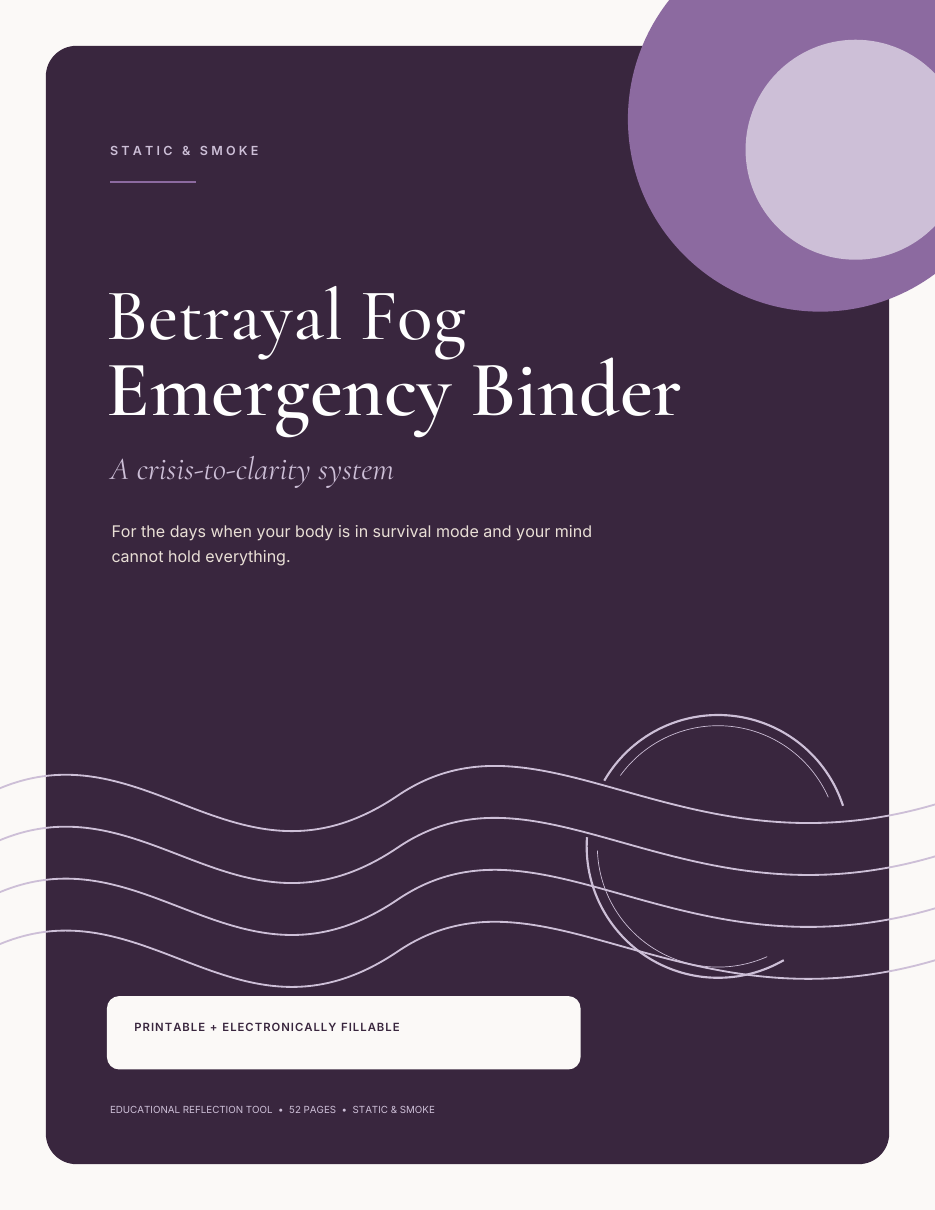 STATIC & SMOKE

Betrayal Fog
Emergency Binder

A crisis-to-clarity system

For the days when your body is in survival mode and your mind cannot hold everything.

PRINTABLE + ELECTRONICALLY FILLABLE

EDUCATIONAL REFLECTION TOOL • 52 PAGES • STATIC & SMOKE